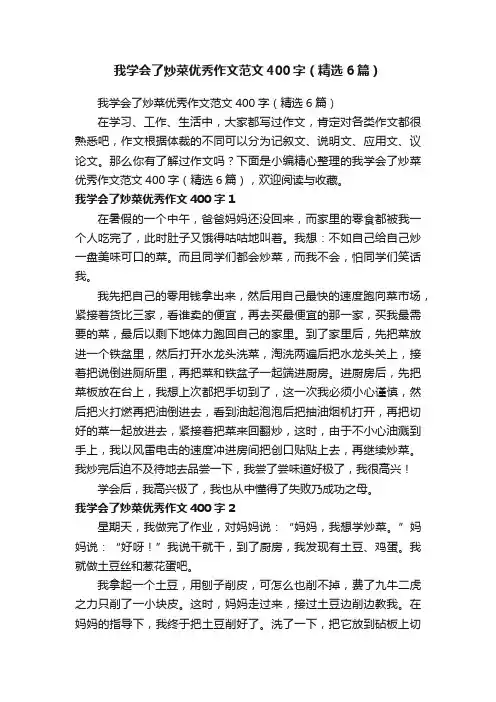 我学会了炒菜优秀作文范文400字（精选6篇）

我学会了炒菜优秀作文范文400字（精选6篇）

在学习、工作、生活中，大家都写过作文，肯定对各类作文都很熟悉吧，作文根据体裁的不同可以分为记叙文、说明文、应用文、议论文。那么你有了解过作文吗？下面是小编精心整理的我学会了炒菜优秀作文范文400字（精选6篇），欢迎阅读与收藏。

我学会了炒菜优秀作文400字1

在暑假的一个中午，爸爸妈妈还没回来，而家里的零食都被我一个人吃完了，此时肚子又饿得咕咕地叫着。我想：不如自己给自己炒一盘美味可口的菜。而且同学们都会炒菜，而我不会，怕同学们笑话我。

我先把自己的零用钱拿出来，然后用自己最快的速度跑向菜市场，紧接着货比三家，看谁卖的便宜，再去买最便宜的那一家，买我最需要的菜，最后以剩下地体力跑回自己的家里。到了家里后，先把菜放进一个铁盆里，然后打开水龙头洗菜，淘洗两遍后把水龙头关上，接着把说倒进厕所里，再把菜和铁盆子一起端进厨房。进厨房后，先把菜板放在台上，我想上次都把手切到了，这一次我必须小心谨慎，然后把火打燃再把油倒进去，看到油起泡泡后把抽油烟机打开，再把切好的菜一起放进去，紧接着把菜来回翻炒，这时，由于不小心油溅到手上，我以风雷电击的速度冲进房间把创口贴贴上去，再继续炒菜。我炒完后迫不及待地去品尝一下，我尝了尝味道好极了，我很高兴！

学会后，我高兴极了，我也从中懂得了失败乃成功之母。

我学会了炒菜优秀作文400字2

星期天，我做完了作业，对妈妈说：“妈妈，我想学炒菜。”妈妈说：“好呀！”我说干就干，到了厨房，我发现有土豆、鸡蛋。我就做土豆丝和葱花蛋吧。

我拿起一个土豆，用刨子削皮，可怎么也削不掉，费了九牛二虎之力只削了一小块皮。这时，妈妈走过来，接过土豆边削边教我。在妈妈的指导下，我终于把土豆削好了。洗了一下，把它放到砧板上切